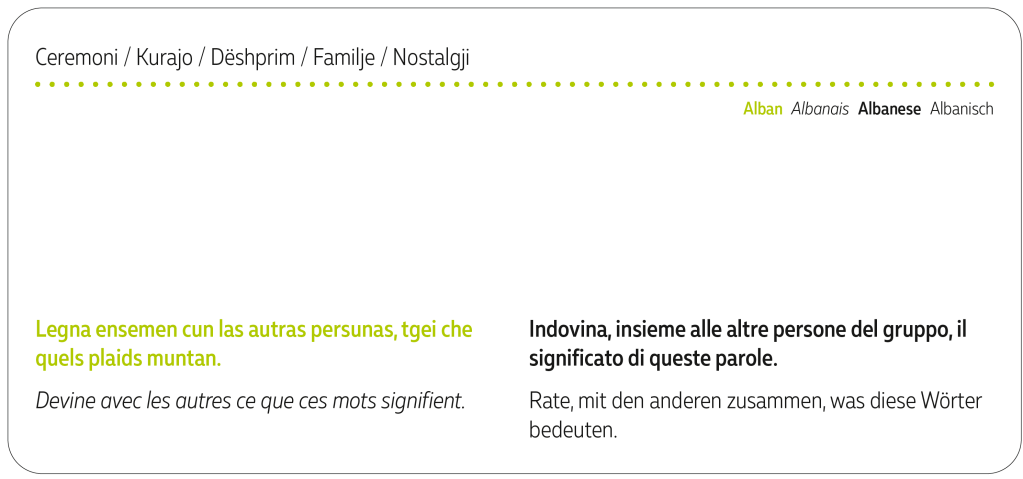 Ceremoni / Kurajo / Dëshprim / Familje / Nostalgji

Alban Albanais Albanese Albanisch

Legna ensemen cun las autras persunas, tgei che quels plaids muntan.

Devine avec les autres ce que ces mots signifient.

Indovina, insieme alle altre persone del gruppo, il significato di queste parole.

Rate, mit den anderen zusammen, was diese Wörter bedeuten.